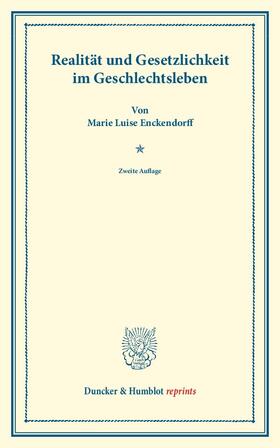 Realität und Gesetzlichkeit im Geschlechtsleben

Von
Marie Luise Enckendorff

*

Zweite Auflage

Duncker & Humblot reprints